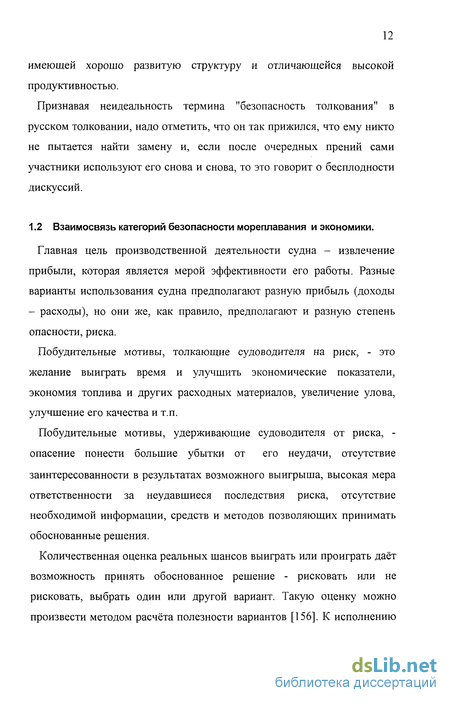 12

имеющей хорошо развитую структуру и отличающейся высокой продуктивностью.

Признавая неидеальность термина "безопасность толкования" в русском толковании, надо отметить, что он так прижился, что ему никто не пытается найти замену и, если после очередных прений сами участники используют его снова и снова, то это говорит о бесплодности дискуссий.

1.2 Взаимосвязь категорий безопасности мореплавания и экономики.

Главная цель производственной деятельности судна – извлечение прибыли, которая является мерой эффективности его работы. Разные варианты использования судна предполагают разную прибыль (доходы – расходы), но они же, как правило, предполагают и разную степень опасности, риска.

Побудительные мотивы, толкающие судоводителя на риск, - это желание выиграть время и улучшить экономические показатели, экономия топлива и других расходных материалов, увеличение улова, улучшение его качества и т.п.

Побудительные мотивы, удерживающие судоводителя от риска, - опасение понести большие убытки от его неудачи, отсутствие заинтересованности в результатах возможного выигрыша, высокая мера ответственности за неудавшиеся последствия риска, отсутствие необходимой информации, средств и методов позволяющих принимать обоснованные решения.

Количественная оценка реальных шансов выиграть или проиграть даёт возможность принять обоснованное решение - рисковать или не рисковать, выбрать один или другой вариант. Такую оценку можно произвести методом расчёта полезности вариантов [156]. К исполнению

dsLib.net
библиотека диссертаций